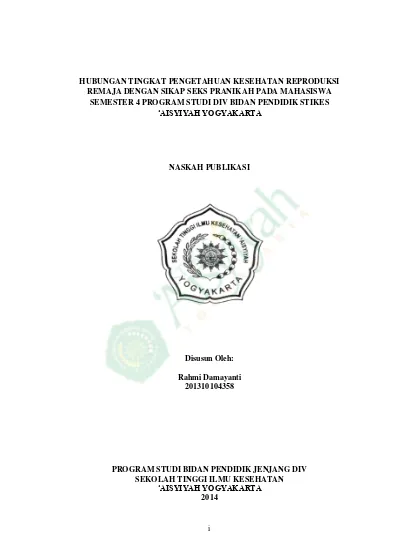 HUBUNGAN TINGKAT PENGETAHUAN KESEHATAN REPRODUKSI REMAJA DENGAN SIKAP SEKS PRANIKAH PADA MAHASISWA SEMESTER 4 PROGRAM STUDI DIV BIDAN PENDIDIK STIKES 'AISYIYAH YOGYAKARTA

NASKAH PUBLIKASI

SEKOLAH TINGGI ILMU KESEHATAN 'AISYIYAH

YOGYAKARTA

Disusun Oleh:

Rahmi Damayanti
201310104358

PROGRAM STUDI BIDAN PENDIDIK JENJANG DIV
SEKOLAH TINGGI ILMU KESEHATAN
'AISYIYAH YOGYAKARTA
2014

i